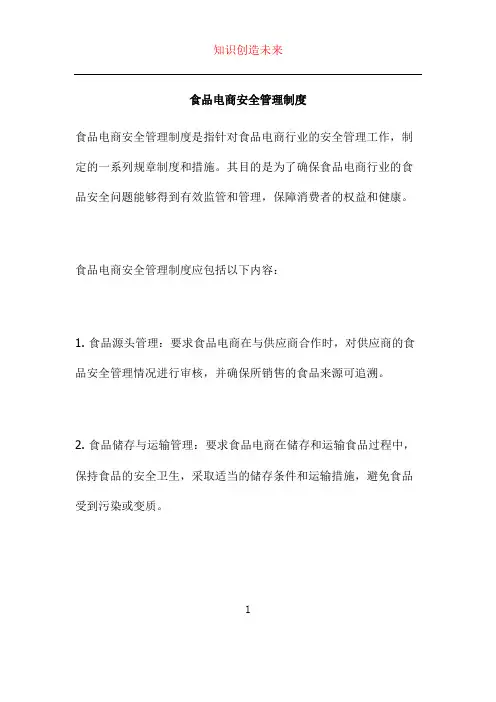 知识创造未来

食品电商安全管理制度

食品电商安全管理制度是指针对食品电商行业的安全管理工作，制定的一系列规章制度和措施。其目的是为了确保食品电商行业的食品安全问题能够得到有效监管和管理，保障消费者的权益和健康。

食品电商安全管理制度应包括以下内容：

1. 食品源头管理：要求食品电商在与供应商合作时，对供应商的食品安全管理情况进行审核，并确保所销售的食品来源可追溯。

2. 食品储存与运输管理：要求食品电商在储存和运输食品过程中，保持食品的安全卫生，采取适当的储存条件和运输措施，避免食品受到污染或变质。

1